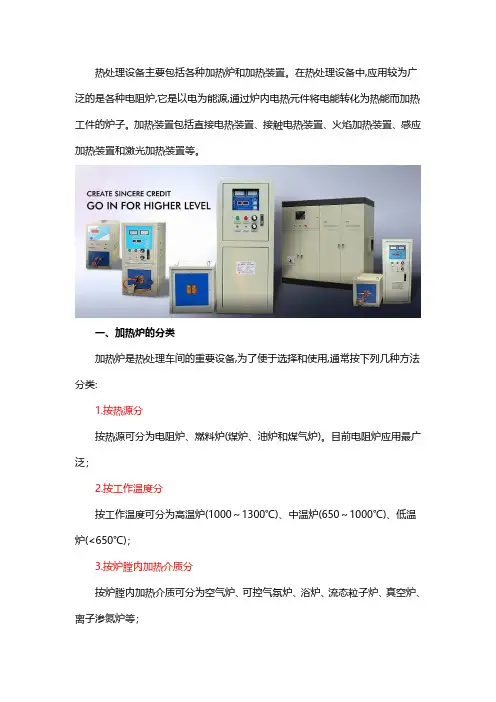 热处理设备主要包括各种加热炉和加热装置。在热处理设备中,应用较为广泛的是各种电阻炉,它是以电为能源,通过炉内电热元件将电能转化为热能而加热工件的炉子。加热装置包括直接电热装置、接触电热装置、火焰加热装置、感应加热装置和激光加热装置等。

CREATE SINCERE CREDIT
GO IN FOR HIGHER LEVEL

一、加热炉的分类

加热炉是热处理车间的重要设备,为了便于选择和使用,通常按下列几种方法分类:

1.按热源分

按热源可分为电阻炉、燃料炉(煤炉、油炉和煤气炉)。目前电阻炉应用最广泛;

2.按工作温度分

按工作温度可分为高温炉(1000～1300°C)、中温炉(650～1000°C)、低温炉(<650°C);

3.按炉膛内加热介质分

按炉膛内加热介质可分为空气炉、可控气氛炉、浴炉、流态粒子炉、真空炉、离子渗氮炉等;